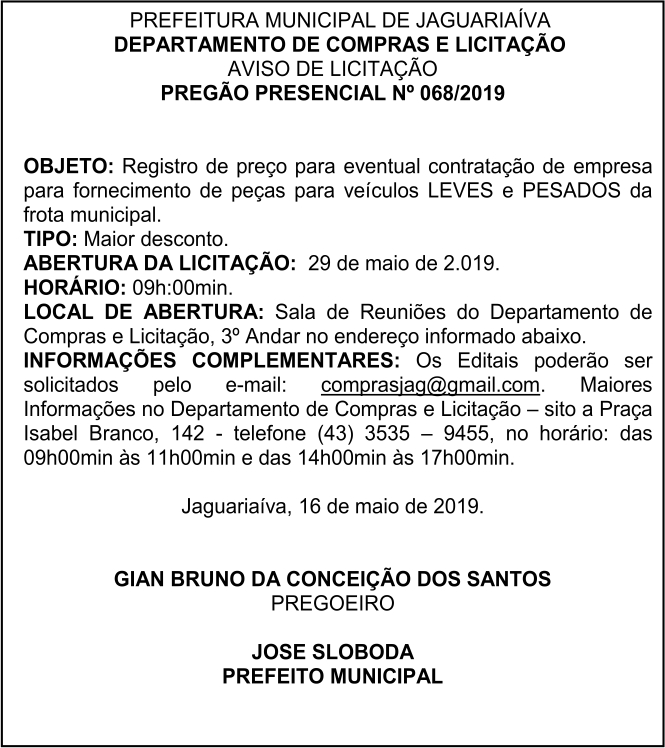 PREFEITURA MUNICIPAL DE JAGUARIAÍVA
DEPARTAMENTO DE COMPRAS E LICITAÇÃO
AVISO DE LICITAÇÃO
PREGÃO PRESENCIAL Nº 068/2019

OBJETO: Registro de preço para eventual contratação de empresa para fornecimento de peças para veículos LEVES e PESADOS da frota municipal.
TIPO: Maior desconto.
ABERTURA DA LICITAÇÃO: 29 de maio de 2.019.
HORÁRIO: 09h:00min.
LOCAL DE ABERTURA: Sala de Reuniões do Departamento de Compras e Licitação, 3º Andar no endereço informado abaixo.
INFORMAÇÕES COMPLEMENTARES: Os Editais poderão ser solicitados pelo e-mail: comprasjag@gmail.com. Maiores Informações no Departamento de Compras e Licitação – sito a Praça Isabel Branco, 142 - telefone (43) 3535 – 9455, no horário: das 09h00min às 11h00min e das 14h00min às 17h00min.

Jaguariaíva, 16 de maio de 2019.

GIAN BRUNO DA CONCEIÇÃO DOS SANTOS
PREGOEIRO

JOSE SLOBODA
PREFEITO MUNICIPAL